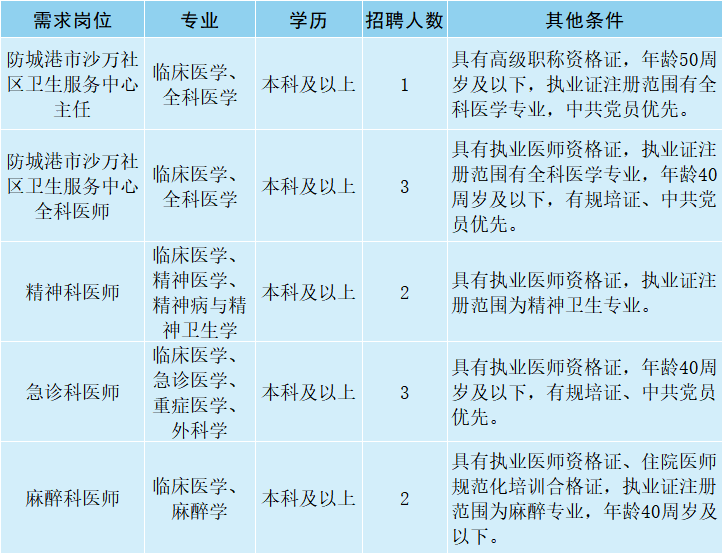 | 需求岗位 | 专业 | 学历 | 招聘人数 | 其他条件 |
|---|---|---|---|---|
| 防城港市沙万社区卫生服务中心主任 | 临床医学、全科医学 | 本科及以上 | 1 | 具有高级职称资格证，年龄50周岁及以下，执业证注册范围有全科医学专业，中共党员优先。 |
| 防城港市沙万社区卫生服务中心全科医师 | 临床医学、全科医学 | 本科及以上 | 3 | 具有执业医师资格证，执业证注册范围有全科医学专业，年龄40周岁及以下，有规培证、中共党员优先。 |
| 精神科医师 | 临床医学、精神医学、精神病与精神卫生学 | 本科及以上 | 2 | 具有执业医师资格证，执业证注册范围为精神卫生专业。 |
| 急诊科医师 | 临床医学、急诊医学、重症医学、外科学 | 本科及以上 | 3 | 具有执业医师资格证，年龄40周岁及以下，有规培证、中共党员优先。 |
| 麻醉科医师 | 临床医学、麻醉学 | 本科及以上 | 2 | 具有执业医师资格证、住院医师规范化培训合格证，执业证注册范围为麻醉专业，年龄40周岁及以下。 |